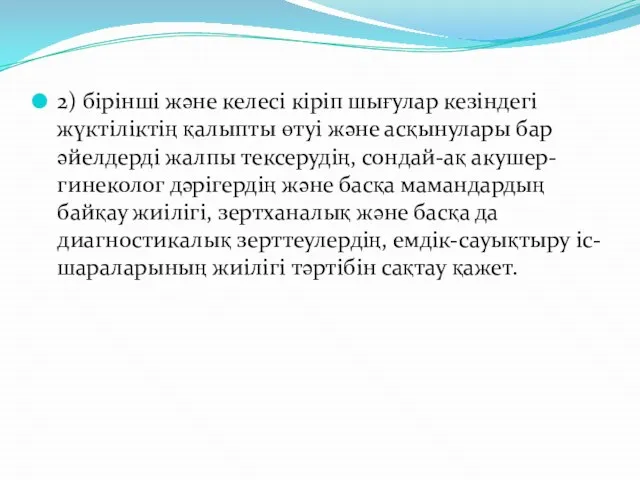 2) бірінші және келесі кіріп шығулар кезіндегі жүктіліктің қалыпты өтуі және асқынулары бар әйелдерді жалпы тексерудің, сондай-ақ акушер-гинеколог дәрігердің және басқа мамандардың байқау жиілігі, зертханалық және басқа да диагностикалық зерттеулердің, емдік-сауықтыру іс-шараларының жиілігі тәртібін сақтау қажет.